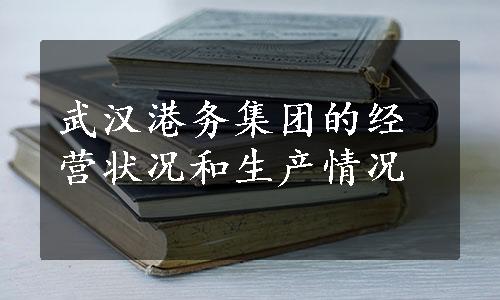 武汉港务集团的经营状况和生产情况